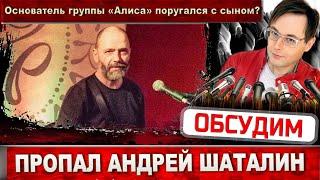 Основатель группы «Алиса» поругался с сыном?

ОБСУДИМ

ПРОПАЛ АНДРЕЙ ШАТАЛИН